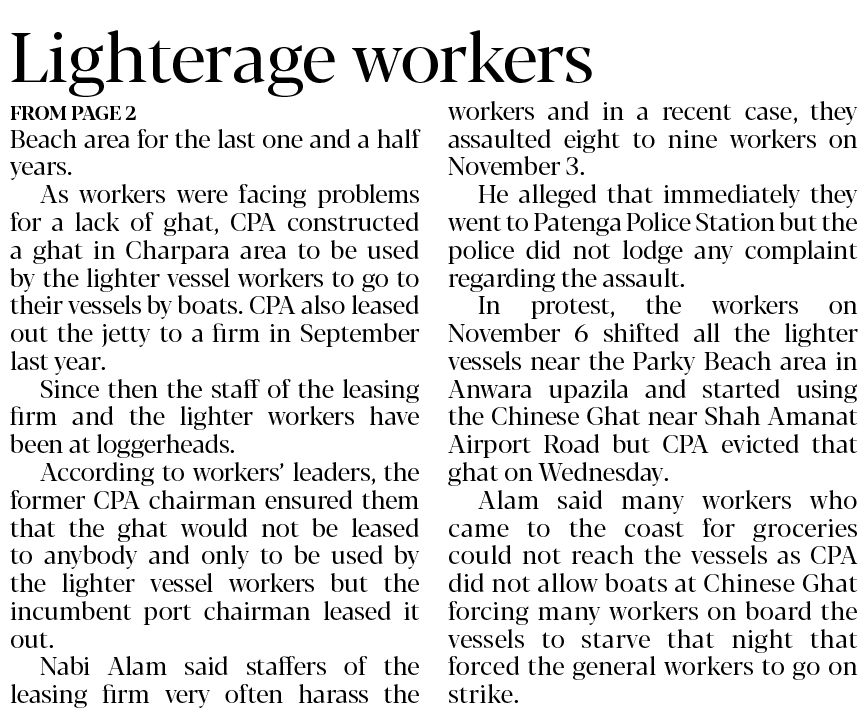 Lighterage workers

FROM PAGE 2

Beach area for the last one and a half years.

As workers were facing problems for a lack of ghat, CPA constructed a ghat in Charpara area to be used by the lighter vessel workers to go to their vessels by boats. CPA also leased out the jetty to a firm in September last year.

Since then the staff of the leasing firm and the lighter workers have been at loggerheads.

According to workers' leaders, the former CPA chairman ensured them that the ghat would not be leased to anybody and only to be used by the lighter vessel workers but the incumbent port chairman leased it out.

Nabi Alam said staffers of the leasing firm very often harass the workers and in a recent case, they assaulted eight to nine workers on November 3.

He alleged that immediately they went to Patenga Police Station but the police did not lodge any complaint regarding the assault.

In protest, the workers on November 6 shifted all the lighter vessels near the Parky Beach area in Anwara upazila and started using the Chinese Ghat near Shah Amanat Airport Road but CPA evicted that ghat on Wednesday.

Alam said many workers who came to the coast for groceries could not reach the vessels as CPA did not allow boats at Chinese Ghat forcing many workers on board the vessels to starve that night that forced the general workers to go on strike.